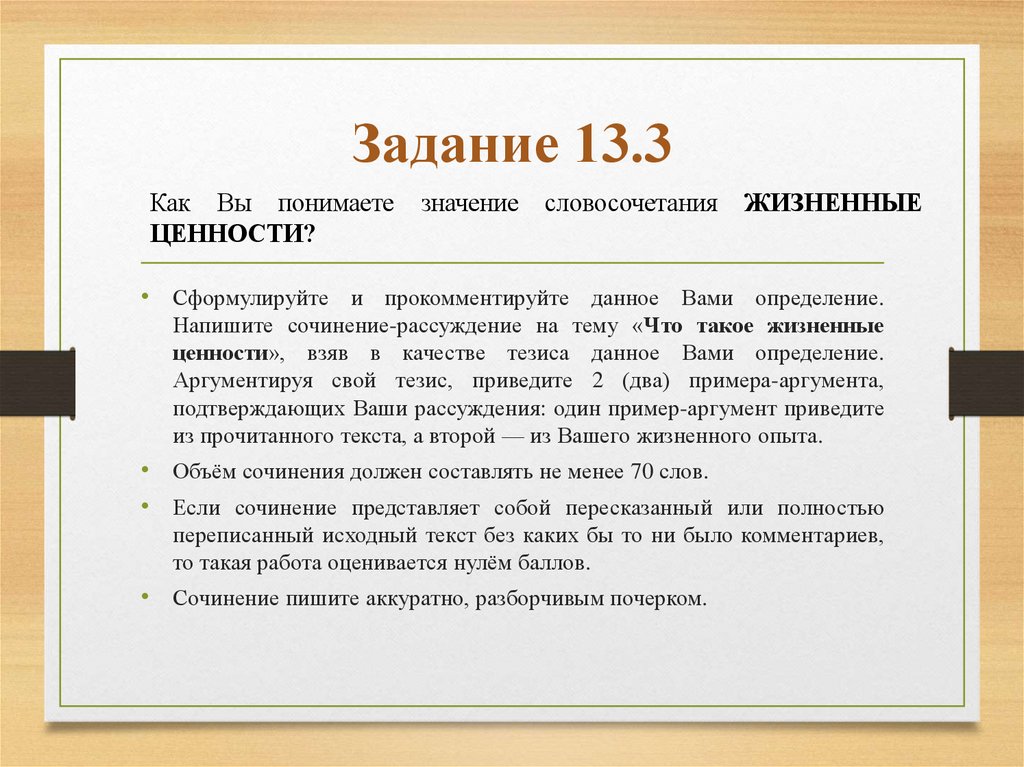 Задание 13.3

Как Вы понимаете значение словосочетания ЖИЗНЕННЫЕ ЦЕННОСТИ?

• Сформулируйте и прокомментируйте данное Вами определение. Напишите сочинение-рассуждение на тему «Что такое жизненные ценности», взяв в качестве тезиса данное Вами определение. Аргументируя свой тезис, приведите 2 (два) примера-аргумента, подтверждающих Ваши рассуждения: один пример-аргумент приведите из прочитанного текста, а второй — из Вашего жизненного опыта.

• Объём сочинения должен составлять не менее 70 слов.

• Если сочинение представляет собой пересказанный или полностью переписанный исходный текст без каких бы то ни было комментариев, то такая работа оценивается нулём баллов.

• Сочинение пишите аккуратно, разборчивым почерком.